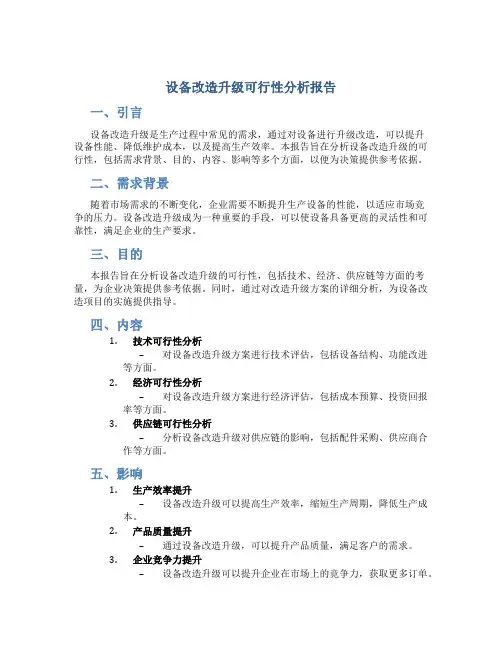 设备改造升级可行性分析报告

一、引言

设备改造升级是生产过程中常见的需求，通过对设备进行升级改造，可以提升设备性能、降低维护成本，以及提高生产效率。本报告旨在分析设备改造升级的可行性，包括需求背景、目的、内容、影响等多个方面，以便为决策提供参考依据。

二、需求背景

随着市场需求的不断变化，企业需要不断提升生产设备的性能，以适应市场竞争的压力。设备改造升级成为一种重要的手段，可以使设备具备更高的灵活性和可靠性，满足企业的生产要求。

三、目的

本报告旨在分析设备改造升级的可行性，包括技术、经济、供应链等方面的考量，为企业决策提供参考依据。同时，通过对改造升级方案的详细分析，为设备改造项目的实施提供指导。

四、内容

1. 技术可行性分析
– 对设备改造升级方案进行技术评估，包括设备结构、功能改进等方面。

2. 经济可行性分析
– 对设备改造升级方案进行经济评估，包括成本预算、投资回报率等方面。

3. 供应链可行性分析
– 分析设备改造升级对供应链的影响，包括配件采购、供应商合作等方面。

五、影响

1. 生产效率提升
– 设备改造升级可以提高生产效率，缩短生产周期，降低生产成本。

2. 产品质量提升
– 通过设备改造升级，可以提升产品质量，满足客户的需求。

3. 企业竞争力提升
– 设备改造升级可以提升企业在市场上的竞争力，获取更多订单。